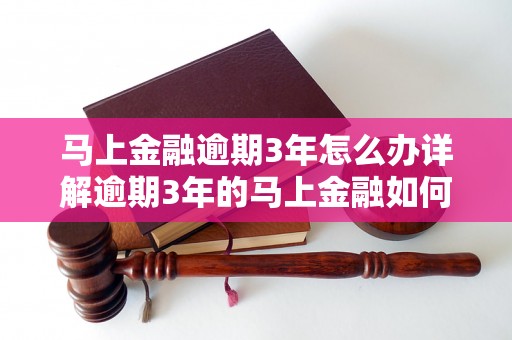 马上金融逾期3年怎么办详解逾期3年的马上金融如何